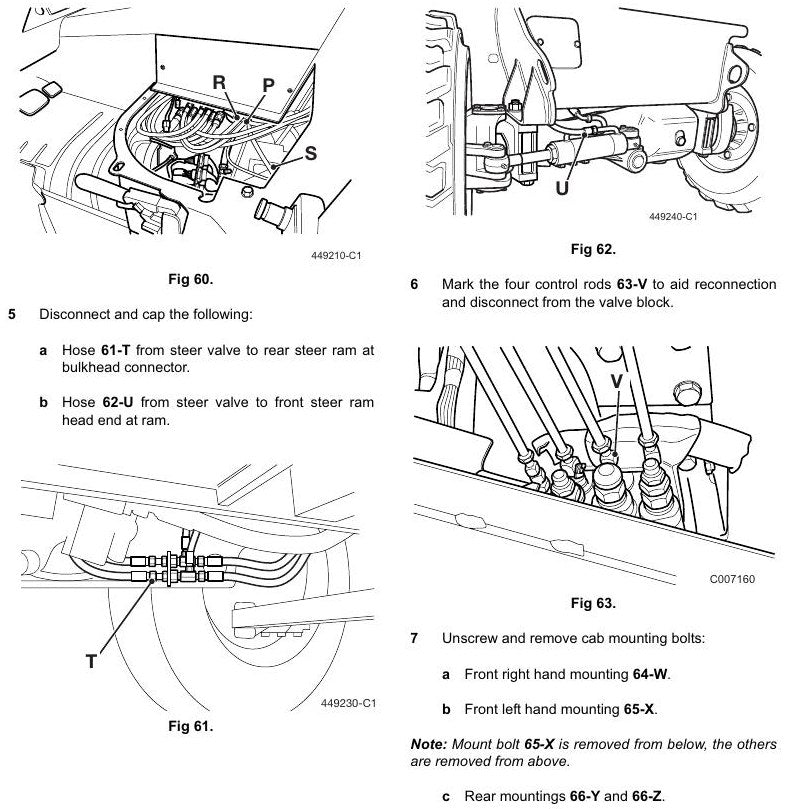 R
P
S

449210-C1

Fig 60.

5 Disconnect and cap the following:

a Hose 61-T from steer valve to rear steer ram at bulkhead connector.

b Hose 62-U from steer valve to front steer ram head end at ram.

T

449230-C1

Fig 61.

U

449240-C1

Fig 62.

6 Mark the four control rods 63-V to aid reconnection and disconnect from the valve block.

V

C007160

Fig 63.

7 Unscrew and remove cab mounting bolts:

a Front right hand mounting 64-W.

b Front left hand mounting 65-X.

Note: Mount bolt 65-X is removed from below, the others are removed from above.

c Rear mountings 66-Y and 66-Z.